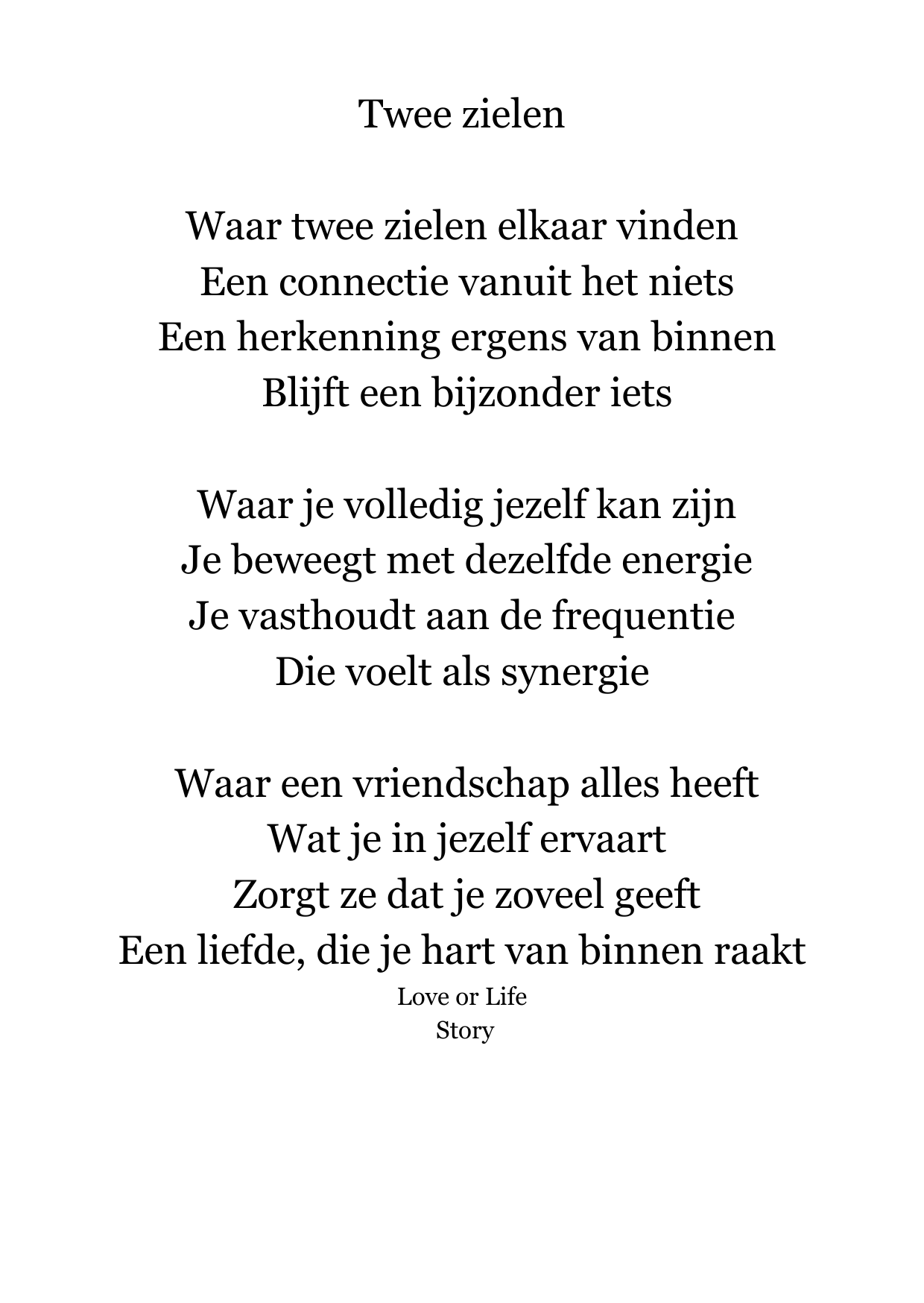 Twee zielen

Waar twee zielen elkaar vinden
Een connectie vanuit het niets
Een herkenning ergens van binnen
Blijft een bijzonder iets

Waar je volledig jezelf kan zijn
Je beweegt met dezelfde energie
Je vasthoudt aan de frequentie
Die voelt als synergie

Waar een vriendschap alles heeft
Wat je in jezelf ervaart
Zorgt ze dat je zoveel geeft
Een liefde, die je hart van binnen raakt
Love or Life
Story